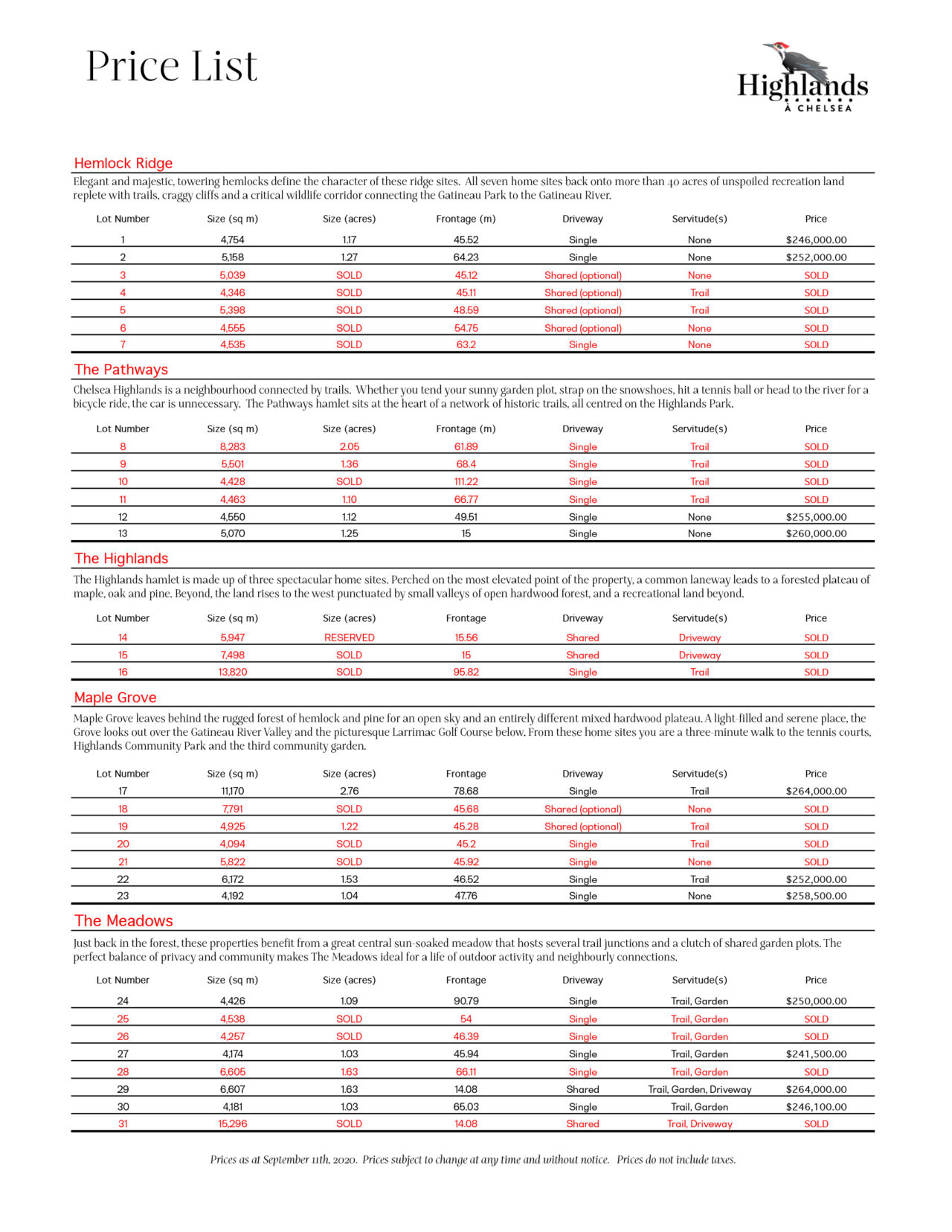 Price List

Highlands
À CHELSEA

Hemlock Ridge

Elegant and majestic, towering hemlocks define the character of these ridge sites. All seven home sites back onto more than 40 acres of unspoiled recreation land replete with trails, craggy cliffs and a critical wildlife corridor connecting the Gatineau Park to the Gatineau River.

| Lot Number | Size (sq m) | Size (acres) | Frontage (m) | Driveway | Servitude(s) | Price |
|---|---|---|---|---|---|---|
| 1 | 4,754 | 1.17 | 45.52 | Single | None | $246,000.00 |
| 2 | 5,158 | 1.27 | 64.23 | Single | None | $252,000.00 |
| 3 | 5,039 | SOLD | 45.12 | Shared (optional) | None | SOLD |
| 4 | 4,346 | SOLD | 45.11 | Shared (optional) | Trail | SOLD |
| 5 | 5,398 | SOLD | 48.59 | Shared (optional) | Trail | SOLD |
| 6 | 4,555 | SOLD | 54.75 | Shared (optional) | None | SOLD |
| 7 | 4,535 | SOLD | 63.2 | Single | None | SOLD |

The Pathways

Chelsea Highlands is a neighbourhood connected by trails. Whether you tend your sunny garden plot, strap on the snowshoes, hit a tennis ball or head to the river for a bicycle ride, the car is unnecessary. The Pathways hamlet sits at the heart of a network of historic trails, all centred on the Highlands Park.

| Lot Number | Size (sq m) | Size (acres) | Frontage (m) | Driveway | Servitude(s) | Price |
|---|---|---|---|---|---|---|
| 8 | 8,283 | 2.05 | 61.89 | Single | Trail | SOLD |
| 9 | 5,501 | 1.36 | 68.4 | Single | Trail | SOLD |
| 10 | 4,428 | SOLD | 111.22 | Single | Trail | SOLD |
| 11 | 4,463 | 1.10 | 66.77 | Single | Trail | SOLD |
| 12 | 4,550 | 1.12 | 49.51 | Single | None | $255,000.00 |
| 13 | 5,070 | 1.25 | 15 | Single | None | $260,000.00 |

The Highlands

The Highlands hamlet is made up of three spectacular home sites. Perched on the most elevated point of the property, a common laneway leads to a forested plateau of maple, oak and pine. Beyond, the land rises to the west punctuated by small valleys of open hardwood forest, and a recreational land beyond.

| Lot Number | Size (sq m) | Size (acres) | Frontage | Driveway | Servitude(s) | Price |
|---|---|---|---|---|---|---|
| 14 | 5,947 | RESERVED | 15.56 | Shared | Driveway | SOLD |
| 15 | 7,498 | SOLD | 15 | Shared | Driveway | SOLD |
| 16 | 13,820 | SOLD | 95.82 | Single | Trail | SOLD |

Maple Grove

Maple Grove leaves behind the rugged forest of hemlock and pine for an open sky and an entirely different mixed hardwood plateau. A light-filled and serene place, the Grove looks out over the Gatineau River Valley and the picturesque Larrimac Golf Course below. From these home sites you are a three-minute walk to the tennis courts, Highlands Community Park and the third community garden.

| Lot Number | Size (sq m) | Size (acres) | Frontage | Driveway | Servitude(s) | Price |
|---|---|---|---|---|---|---|
| 17 | 11,170 | 2.76 | 78.68 | Single | Trail | $264,000.00 |
| 18 | 7,791 | SOLD | 45.68 | Shared (optional) | None | SOLD |
| 19 | 4,925 | 1.22 | 45.28 | Shared (optional) | Trail | SOLD |
| 20 | 4,094 | SOLD | 45.2 | Single | Trail | SOLD |
| 21 | 5,822 | SOLD | 45.92 | Single | None | SOLD |
| 22 | 6,172 | 1.53 | 46.52 | Single | Trail | $252,000.00 |
| 23 | 4,192 | 1.04 | 47.76 | Single | None | $258,500.00 |

The Meadows

Just back in the forest, these properties benefit from a great central sun-soaked meadow that hosts several trail junctions and a clutch of shared garden plots. The perfect balance of privacy and community makes The Meadows ideal for a life of outdoor activity and neighbourly connections.

| Lot Number | Size (sq m) | Size (acres) | Frontage | Driveway | Servitude(s) | Price |
|---|---|---|---|---|---|---|
| 24 | 4,426 | 1.09 | 90.79 | Single | Trail, Garden | $250,000.00 |
| 25 | 4,538 | SOLD | 54 | Single | Trail, Garden | SOLD |
| 26 | 4,257 | SOLD | 46.39 | Single | Trail, Garden | SOLD |
| 27 | 4,174 | 1.03 | 45.94 | Single | Trail, Garden | $241,500.00 |
| 28 | 6,605 | 1.63 | 66.11 | Single | Trail, Garden | SOLD |
| 29 | 6,607 | 1.63 | 14.08 | Shared | Trail, Garden, Driveway | $264,000.00 |
| 30 | 4,181 | 1.03 | 65.03 | Single | Trail, Garden | $246,100.00 |
| 31 | 15,296 | SOLD | 14.08 | Shared | Trail, Driveway | SOLD |

Prices as at September 11th, 2020. Prices subject to change at any time and without notice. Prices do not include taxes.